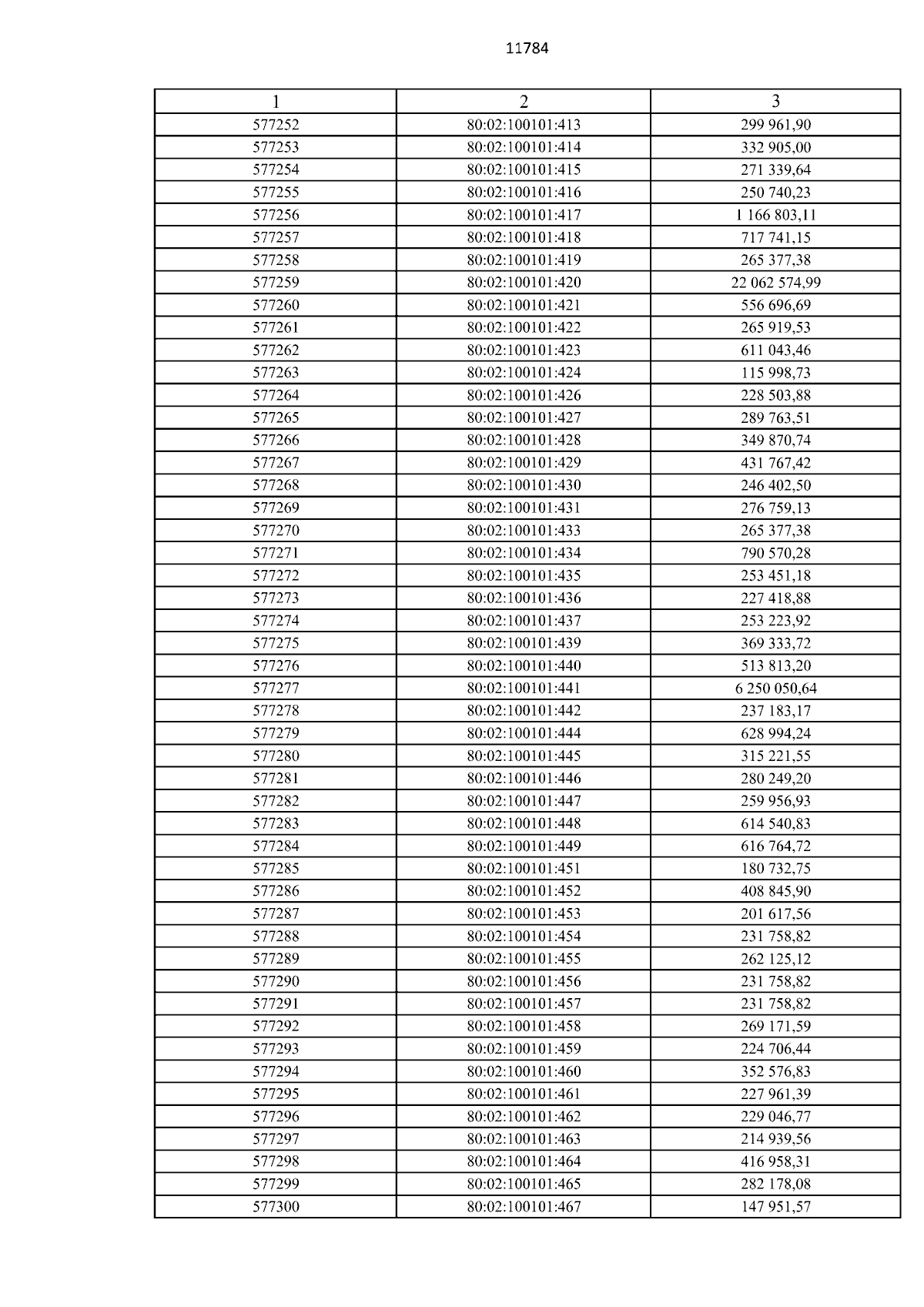 11784

| 1 | 2 | 3 |
|---|---|---|
| 577252 | 80:02:100101:413 | 299 961,90 |
| 577253 | 80:02:100101:414 | 332 905,00 |
| 577254 | 80:02:100101:415 | 271 339,64 |
| 577255 | 80:02:100101:416 | 250 740,23 |
| 577256 | 80:02:100101:417 | 1 166 803,11 |
| 577257 | 80:02:100101:418 | 717 741,15 |
| 577258 | 80:02:100101:419 | 265 377,38 |
| 577259 | 80:02:100101:420 | 22 062 574,99 |
| 577260 | 80:02:100101:421 | 556 696,69 |
| 577261 | 80:02:100101:422 | 265 919,53 |
| 577262 | 80:02:100101:423 | 611 043,46 |
| 577263 | 80:02:100101:424 | 115 998,73 |
| 577264 | 80:02:100101:426 | 228 503,88 |
| 577265 | 80:02:100101:427 | 289 763,51 |
| 577266 | 80:02:100101:428 | 349 870,74 |
| 577267 | 80:02:100101:429 | 431 767,42 |
| 577268 | 80:02:100101:430 | 246 402,50 |
| 577269 | 80:02:100101:431 | 276 759,13 |
| 577270 | 80:02:100101:433 | 265 377,38 |
| 577271 | 80:02:100101:434 | 790 570,28 |
| 577272 | 80:02:100101:435 | 253 451,18 |
| 577273 | 80:02:100101:436 | 227 418,88 |
| 577274 | 80:02:100101:437 | 253 223,92 |
| 577275 | 80:02:100101:439 | 369 333,72 |
| 577276 | 80:02:100101:440 | 513 813,20 |
| 577277 | 80:02:100101:441 | 6 250 050,64 |
| 577278 | 80:02:100101:442 | 237 183,17 |
| 577279 | 80:02:100101:444 | 628 994,24 |
| 577280 | 80:02:100101:445 | 315 221,55 |
| 577281 | 80:02:100101:446 | 280 249,20 |
| 577282 | 80:02:100101:447 | 259 956,93 |
| 577283 | 80:02:100101:448 | 614 540,83 |
| 577284 | 80:02:100101:449 | 616 764,72 |
| 577285 | 80:02:100101:451 | 180 732,75 |
| 577286 | 80:02:100101:452 | 408 845,90 |
| 577287 | 80:02:100101:453 | 201 617,56 |
| 577288 | 80:02:100101:454 | 231 758,82 |
| 577289 | 80:02:100101:455 | 262 125,12 |
| 577290 | 80:02:100101:456 | 231 758,82 |
| 577291 | 80:02:100101:457 | 231 758,82 |
| 577292 | 80:02:100101:458 | 269 171,59 |
| 577293 | 80:02:100101:459 | 224 706,44 |
| 577294 | 80:02:100101:460 | 352 576,83 |
| 577295 | 80:02:100101:461 | 227 961,39 |
| 577296 | 80:02:100101:462 | 229 046,77 |
| 577297 | 80:02:100101:463 | 214 939,56 |
| 577298 | 80:02:100101:464 | 416 958,31 |
| 577299 | 80:02:100101:465 | 282 178,08 |
| 577300 | 80:02:100101:467 | 147 951,57 |